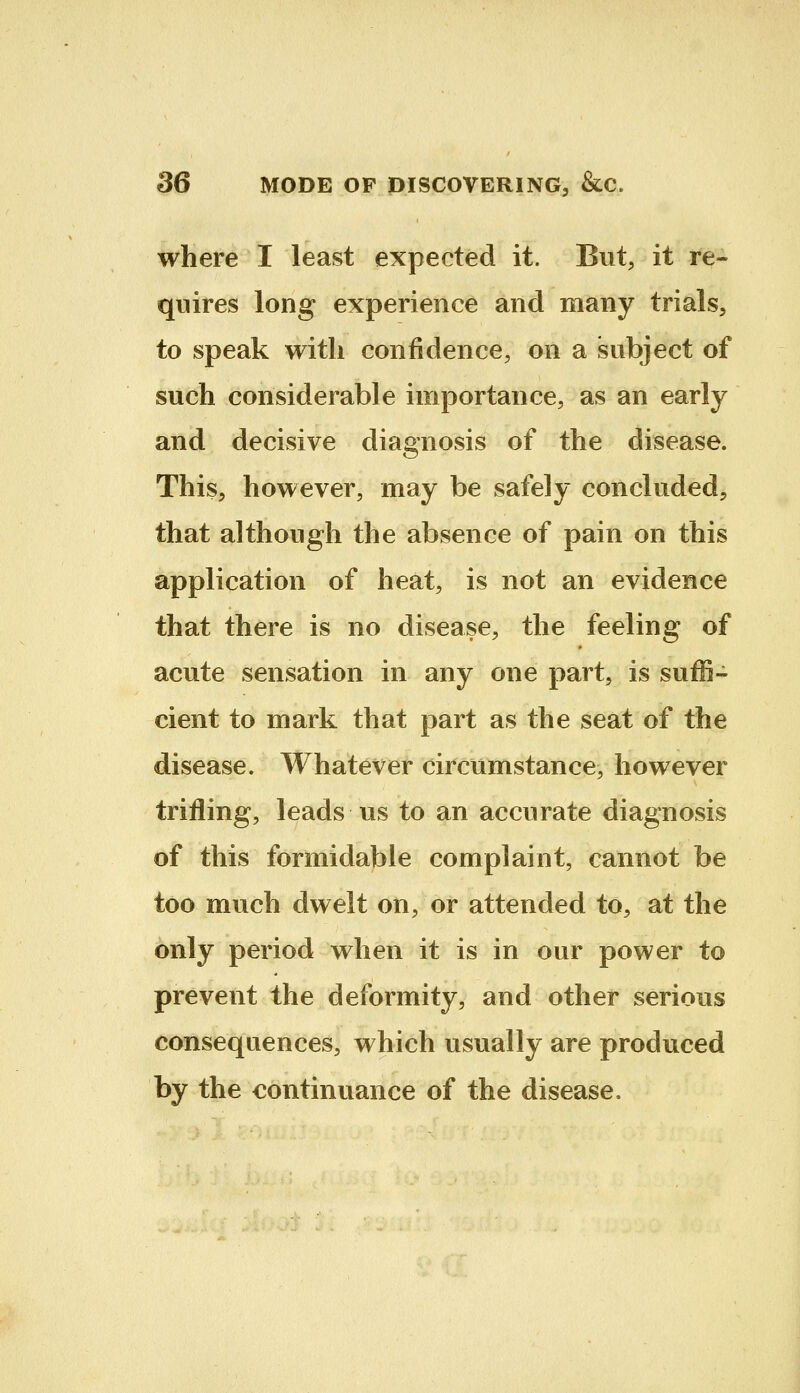 36 MODE OF DISCOVERING, &c.

where I least expected it. But, it requires long experience and many trials, to speak with confidence, on a subject of such considerable importance, as an early and decisive diagnosis of the disease. This, however, may be safely concluded, that although the absence of pain on this application of heat, is not an evidence that there is no disease, the feeling of acute sensation in any one part, is sufficient to mark that part as the seat of the disease. Whatever circumstance, however trifling, leads us to an accurate diagnosis of this formidable complaint, cannot be too much dwelt on, or attended to, at the only period when it is in our power to prevent the deformity, and other serious consequences, which usually are produced by the continuance of the disease.